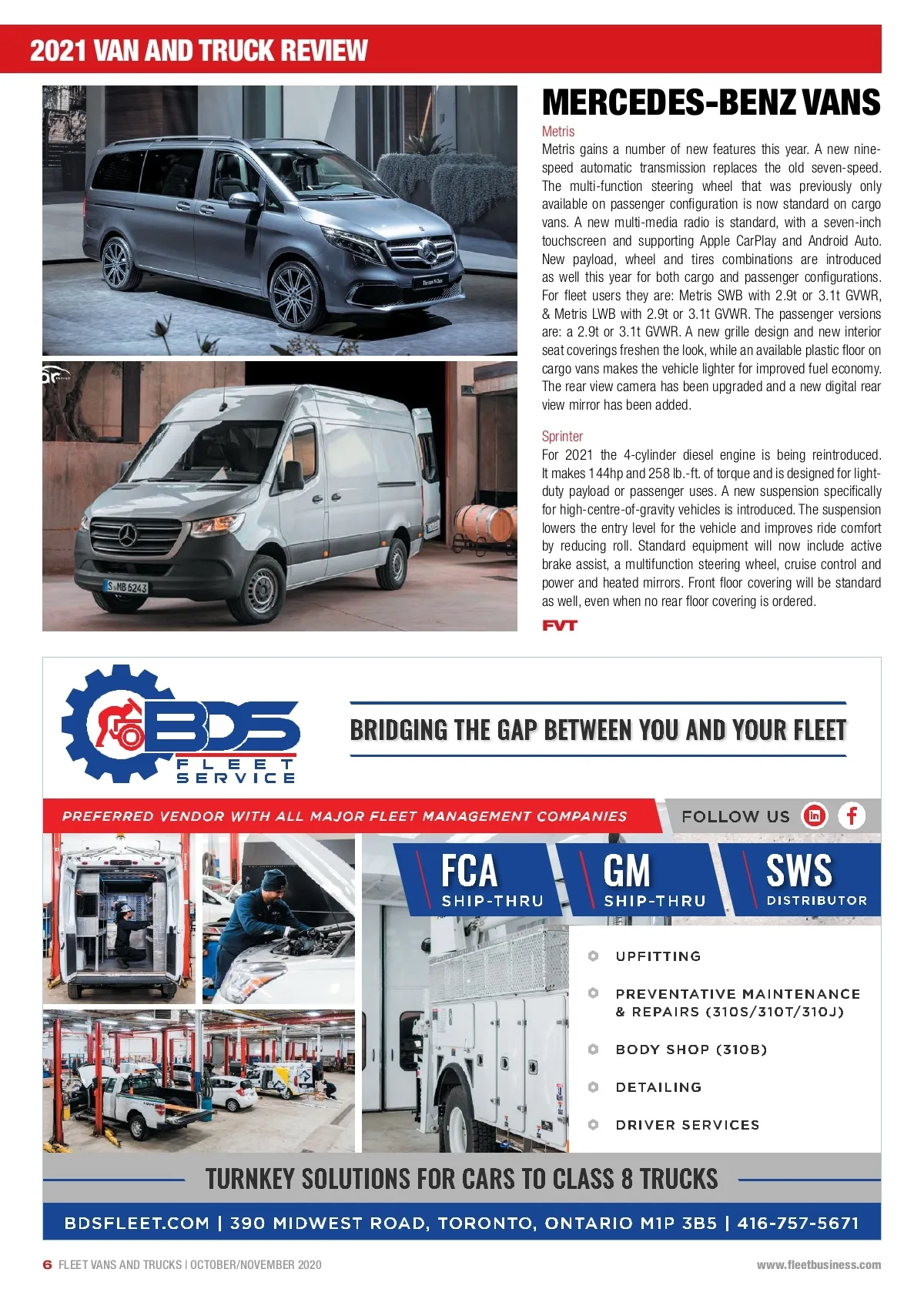 2021 VAN AND TRUCK REVIEW

MERCEDES-BENZ VANS

Metris

Metris gains a number of new features this year. A new nine-speed automatic transmission replaces the old seven-speed. The multi-function steering wheel that was previously only available on passenger configuration is now standard on cargo vans. A new multi-media radio is standard, with a seven-inch touchscreen and supporting Apple CarPlay and Android Auto. New payload, wheel and tires combinations are introduced as well this year for both cargo and passenger configurations. For fleet users they are: Metris SWB with 2.9t or 3.1t GVWR, & Metris LWB with 2.9t or 3.1t GVWR. The passenger versions are: a 2.9t or 3.1t GVWR. A new grille design and new interior seat coverings freshen the look, while an available plastic floor on cargo vans makes the vehicle lighter for improved fuel economy. The rear view camera has been upgraded and a new digital rear view mirror has been added.

Sprinter

For 2021 the 4-cylinder diesel engine is being reintroduced. It makes 144hp and 258 lb.-ft. of torque and is designed for light-duty payload or passenger uses. A new suspension specifically for high-centre-of-gravity vehicles is introduced. The suspension lowers the entry level for the vehicle and improves ride comfort by reducing roll. Standard equipment will now include active brake assist, a multifunction steering wheel, cruise control and power and heated mirrors. Front floor covering will be standard as well, even when no rear floor covering is ordered.

FVT

S MB 6243

BDS FLEET SERVICE

BRIDGING THE GAP BETWEEN YOU AND YOUR FLEET

PREFERRED VENDOR WITH ALL MAJOR FLEET MANAGEMENT COMPANIES

FOLLOW US

FCA SHIP-THRU

GM SHIP-THRU

SWS DISTRIBUTOR

UPFITTING

PREVENTATIVE MAINTENANCE & REPAIRS (310S/310T/310J)

BODY SHOP (310B)

DETAILING

DRIVER SERVICES

TURNKEY SOLUTIONS FOR CARS TO CLASS 8 TRUCKS

BDSFLEET.COM | 390 MIDWEST ROAD, TORONTO, ONTARIO M1P 3B5 | 416-757-5671

6 FLEET VANS AND TRUCKS | OCTOBER/NOVEMBER 2020

www.fleetbusiness.com